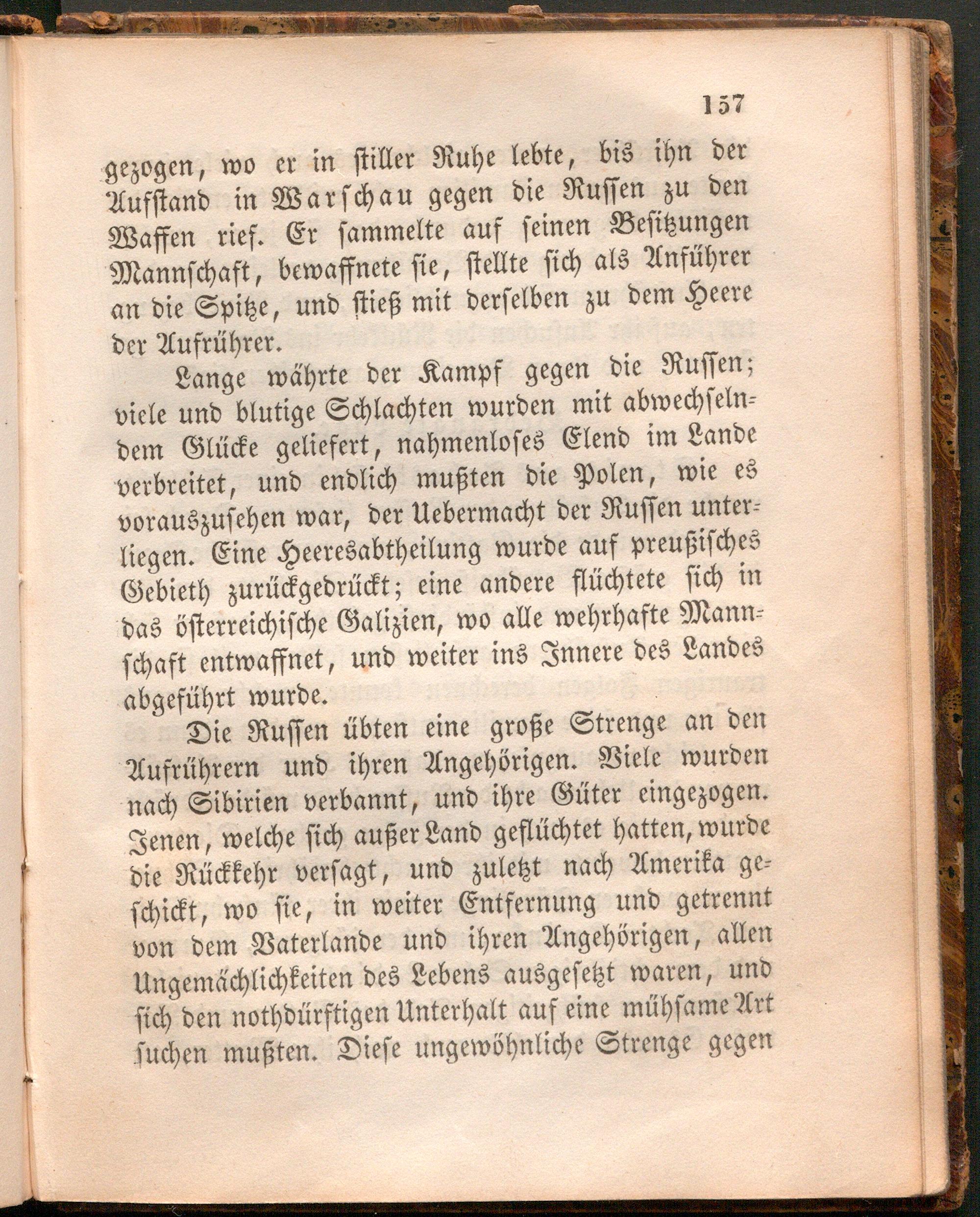 157

gezogen, wo er in stiller Ruhe lebte, bis ihn der Aufstand in Warschau gegen die Russen zu den Waffen rief. Er sammelte auf seinen Besitzungen Mannschaft, bewaffnete sie, stellte sich als Anführer an die Spitze, und stieß mit derselben zu dem Heere der Aufrührer.

Lange währte der Kampf gegen die Russen; viele und blutige Schlachten wurden mit abwechselndem Glücke geliefert, nahmenloses Elend im Lande verbreitet, und endlich mußten die Polen, wie es vorauszusehen war, der Uebermacht der Russen unterliegen. Eine Heeresabtheilung wurde auf preußisches Gebieth zurückgedrückt; eine andere flüchtete sich in das österreichische Galizien, wo alle wehrhafte Mannschaft entwaffnet, und weiter ins Innere des Landes abgeführt wurde.

Die Russen übten eine große Strenge an den Aufrührern und ihren Angehörigen. Viele wurden nach Sibirien verbannt, und ihre Güter eingezogen. Jenen, welche sich außer Land geflüchtet hatten, wurde die Rückkehr versagt, und zuletzt nach Amerika geschickt, wo sie, in weiter Entfernung und getrennt von dem Vaterlande und ihren Angehörigen, allen Ungemächlichkeiten des Lebens ausgesetzt waren, und sich den nothdürftigen Unterhalt auf eine mühsame Art suchen mußten. Diese ungewöhnliche Strenge gegen